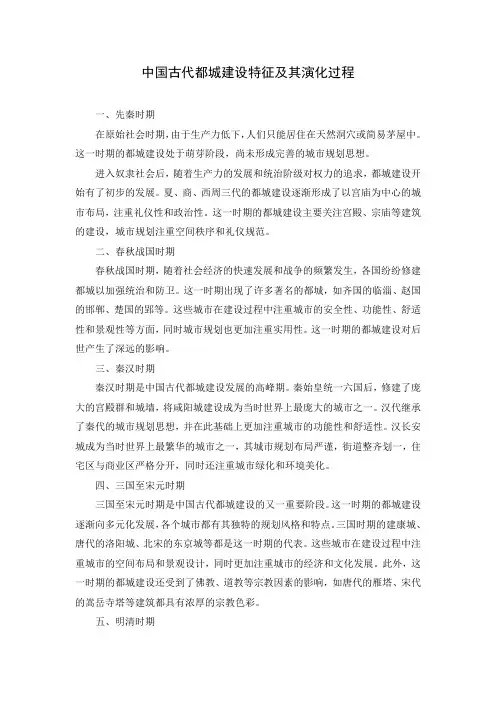 中国古代都城建设特征及其演化过程

一、先秦时期

在原始社会时期，由于生产力低下，人们只能居住在天然洞穴或简易茅屋中。这一时期的都城建设处于萌芽阶段，尚未形成完善的城市规划思想。

进入奴隶社会后，随着生产力的发展和统治阶级对权力的追求，都城建设开始有了初步的发展。夏、商、西周三代的都城建设逐渐形成了以宫庙为中心的城市布局，注重礼仪性和政治性。这一时期的都城建设主要关注宫殿、宗庙等建筑的建设，城市规划注重空间秩序和礼仪规范。

二、春秋战国时期

春秋战国时期，随着社会经济的快速发展和战争的频繁发生，各国纷纷修建都城以加强统治和防卫。这一时期出现了许多著名的都城，如齐国的临淄、赵国的邯郸、楚国的郢等。这些城市在建设过程中注重城市的安全性、功能性、舒适性和景观性等方面，同时城市规划也更加注重实用性。这一时期的都城建设对后世产生了深远的影响。

三、秦汉时期

秦汉时期是中国古代都城建设发展的高峰期。秦始皇统一六国后，修建了庞大的宫殿群和城墙，将咸阳城建设成为当时世界上最庞大的城市之一。汉代继承了秦代的城市规划思想，并在此基础上更加注重城市的功能性和舒适性。汉长安城成为当时世界上最繁华的城市之一，其城市规划布局严谨，街道整齐划一，住宅区与商业区严格分开，同时还注重城市绿化和环境美化。

四、三国至宋元时期

三国至宋元时期是中国古代都城建设的又一重要阶段。这一时期的都城建设逐渐向多元化发展，各个城市都有其独特的规划风格和特点。三国时期的建康城、唐代的洛阳城、北宋的东京城等都是这一时期的代表。这些城市在建设过程中注重城市的空间布局和景观设计，同时更加注重城市的经济和文化发展。此外，这一时期的都城建设还受到了佛教、道教等宗教因素的影响，如唐代的雁塔、宋代的嵩岳寺塔等建筑都具有浓厚的宗教色彩。

五、明清时期